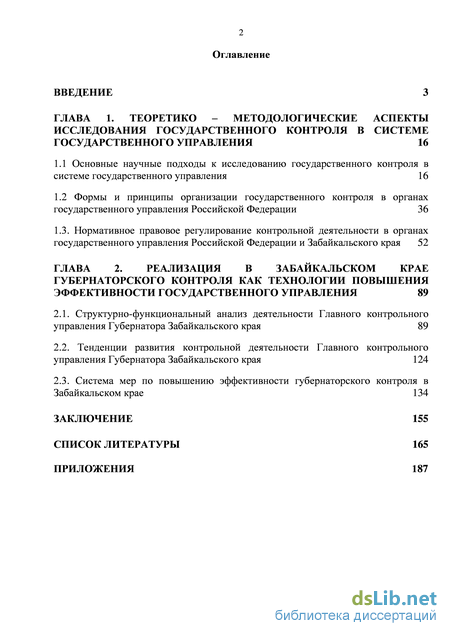 2

Оглавление

ВВЕДЕНИЕ 3

ГЛАВА 1. ТЕОРЕТИКО – МЕТОДОЛОГИЧЕСКИЕ АСПЕКТЫ ИССЛЕДОВАНИЯ ГОСУДАРСТВЕННОГО КОНТРОЛЯ В СИСТЕМЕ ГОСУДАРСТВЕННОГО УПРАВЛЕНИЯ 16

1.1 Основные научные подходы к исследованию государственного контроля в системе государственного управления 16

1.2 Формы и принципы организации государственного контроля в органах государственного управления Российской Федерации 36

1.3. Нормативное правовое регулирование контрольной деятельности в органах государственного управления Российской Федерации и Забайкальского края 52

ГЛАВА 2. РЕАЛИЗАЦИЯ В ЗАБАЙКАЛЬСКОМ КРАЕ ГУБЕРНАТОРСКОГО КОНТРОЛЯ КАК ТЕХНОЛОГИИ ПОВЫШЕНИЯ ЭФФЕКТИВНОСТИ ГОСУДАРСТВЕННОГО УПРАВЛЕНИЯ 89

2.1. Структурно-функциональный анализ деятельности Главного контрольного управления Губернатора Забайкальского края 89

2.2. Тенденции развития контрольной деятельности Главного контрольного управления Губернатора Забайкальского края 124

2.3. Система мер по повышению эффективности губернаторского контроля в Забайкальском крае 134

ЗАКЛЮЧЕНИЕ 155

СПИСОК ЛИТЕРАТУРЫ 165

ПРИЛОЖЕНИЯ 187

dsLib.net
библиотека диссертаций